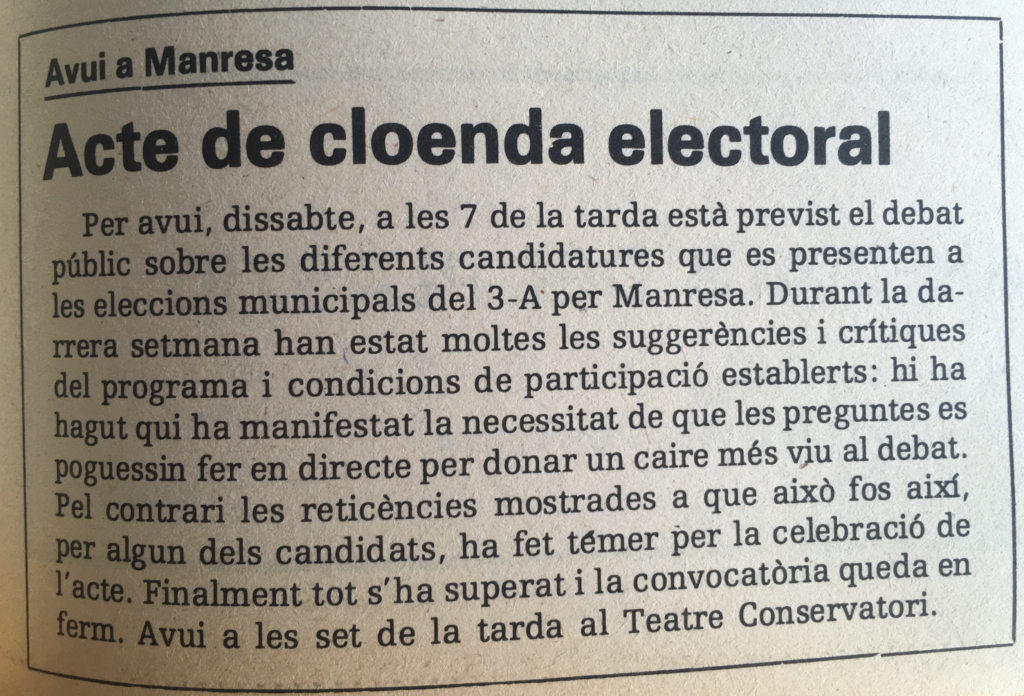 Avui a Manresa

Acte de cloenda electoral

Per avui, dissabte, a les 7 de la tarda està previst el debat públic sobre les diferents candidatures que es presenten a les eleccions municipals del 3-A per Manresa. Durant la darrera setmana han estat moltes les suggerències i crítiques del programa i condicions de participació establerts: hi ha hagut qui ha manifestat la necessitat de que les preguntes es poguessin fer en directe per donar un caire més viu al debat. Pel contrari les reticències mostrades a que això fos així, per algun dels candidats, ha fet témer per la celebració de l'acte. Finalment tot s'ha superat i la convocatòria queda en ferm. Avui a les set de la tarda al Teatre Conservatori.